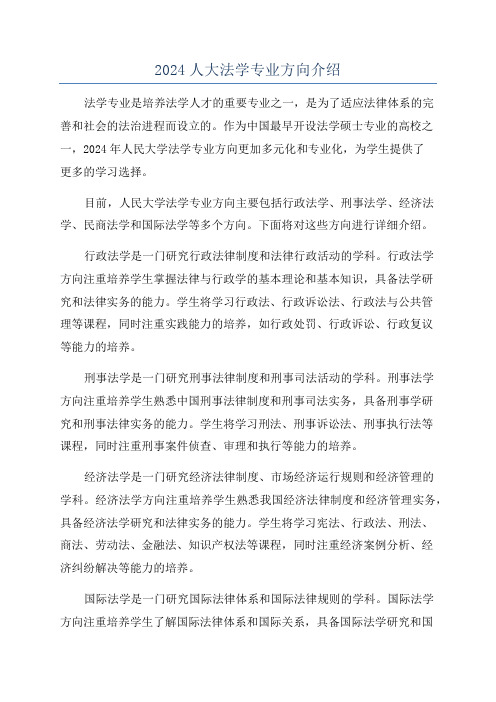 2024 人大法学专业方向介绍

法学专业是培养法学人才的重要专业之一，是为了适应法律体系的完善和社会的法治进程而设立的。作为中国最早开设法学硕士专业的高校之一，2024 年人民大学法学专业方向更加多元化和专业化，为学生提供了更多的学习选择。

目前，人民大学法学专业方向主要包括行政法学、刑事法学、经济法学、民商法学和国际法学等多个方向。下面将对这些方向进行详细介绍。

行政法学是一门研究行政法律制度和法律行政活动的学科。行政法学方向注重培养学生掌握法律与行政学的基本理论和基本知识，具备法学研究和法律实务的能力。学生将学习行政法、行政诉讼法、行政法与公共管理等课程，同时注重实践能力的培养，如行政处罚、行政诉讼、行政复议等能力的培养。

刑事法学是一门研究刑事法律制度和刑事司法活动的学科。刑事法学方向注重培养学生熟悉中国刑事法律制度和刑事司法实务，具备刑事学研究和刑事法律实务的能力。学生将学习刑法、刑事诉讼法、刑事执行法等课程，同时注重刑事案件侦查、审理和执行等能力的培养。

经济法学是一门研究经济法律制度、市场经济运行规则和经济管理的学科。经济法学方向注重培养学生熟悉我国经济法律制度和经济管理实务，具备经济法学研究和法律实务的能力。学生将学习宪法、行政法、刑法、商法、劳动法、金融法、知识产权法等课程，同时注重经济案例分析、经济纠纷解决等能力的培养。

国际法学是一门研究国际法律体系和国际法律规则的学科。国际法学方向注重培养学生了解国际法律体系和国际关系，具备国际法学研究和国